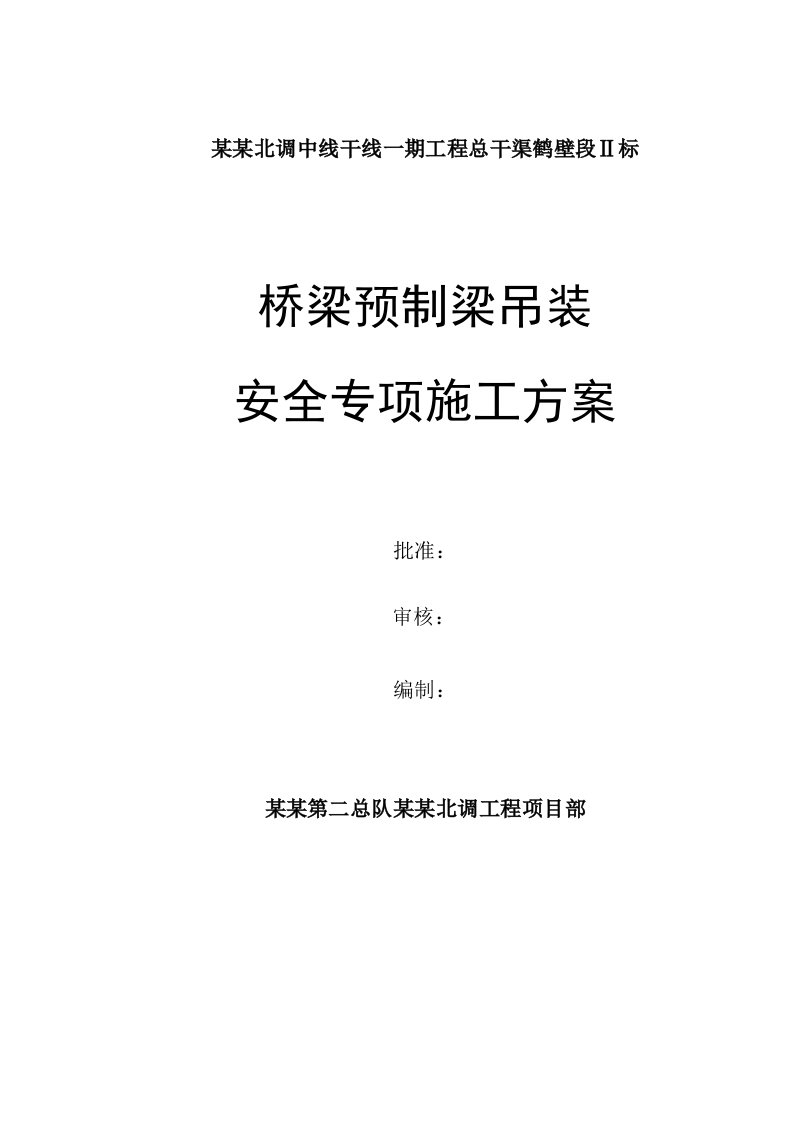 某某北调中线干线一期工程总干渠鹤壁段Ⅱ标

桥梁预制梁吊装

安全专项施工方案

批准：

审核：

编制：

某某第二总队某某北调工程项目部